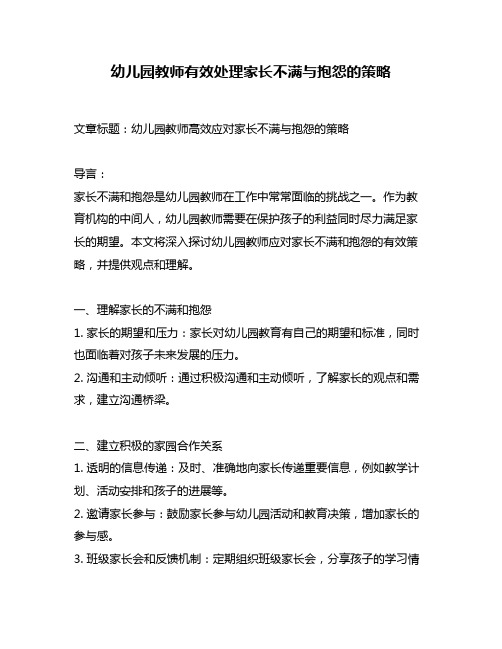 幼儿园教师有效处理家长不满与抱怨的策略

文章标题：幼儿园教师高效应对家长不满与抱怨的策略

导言：
家长不满和抱怨是幼儿园教师在工作中常常面临的挑战之一。作为教育机构的中间人，幼儿园教师需要在保护孩子的利益同时尽力满足家长的期望。本文将深入探讨幼儿园教师应对家长不满和抱怨的有效策略，并提供观点和理解。

一、理解家长的不满和抱怨
1. 家长的期望和压力：家长对幼儿园教育有自己的期望和标准，同时也面临着对孩子未来发展的压力。
2. 沟通和主动倾听：通过积极沟通和主动倾听，了解家长的观点和需求，建立沟通桥梁。

二、建立积极的家园合作关系
1. 透明的信息传递：及时、准确地向家长传递重要信息，例如教学计划、活动安排和孩子的进展等。
2. 邀请家长参与：鼓励家长参与幼儿园活动和教育决策，增加家长的参与感。
3. 班级家长会和反馈机制：定期组织班级家长会，分享孩子的学习情